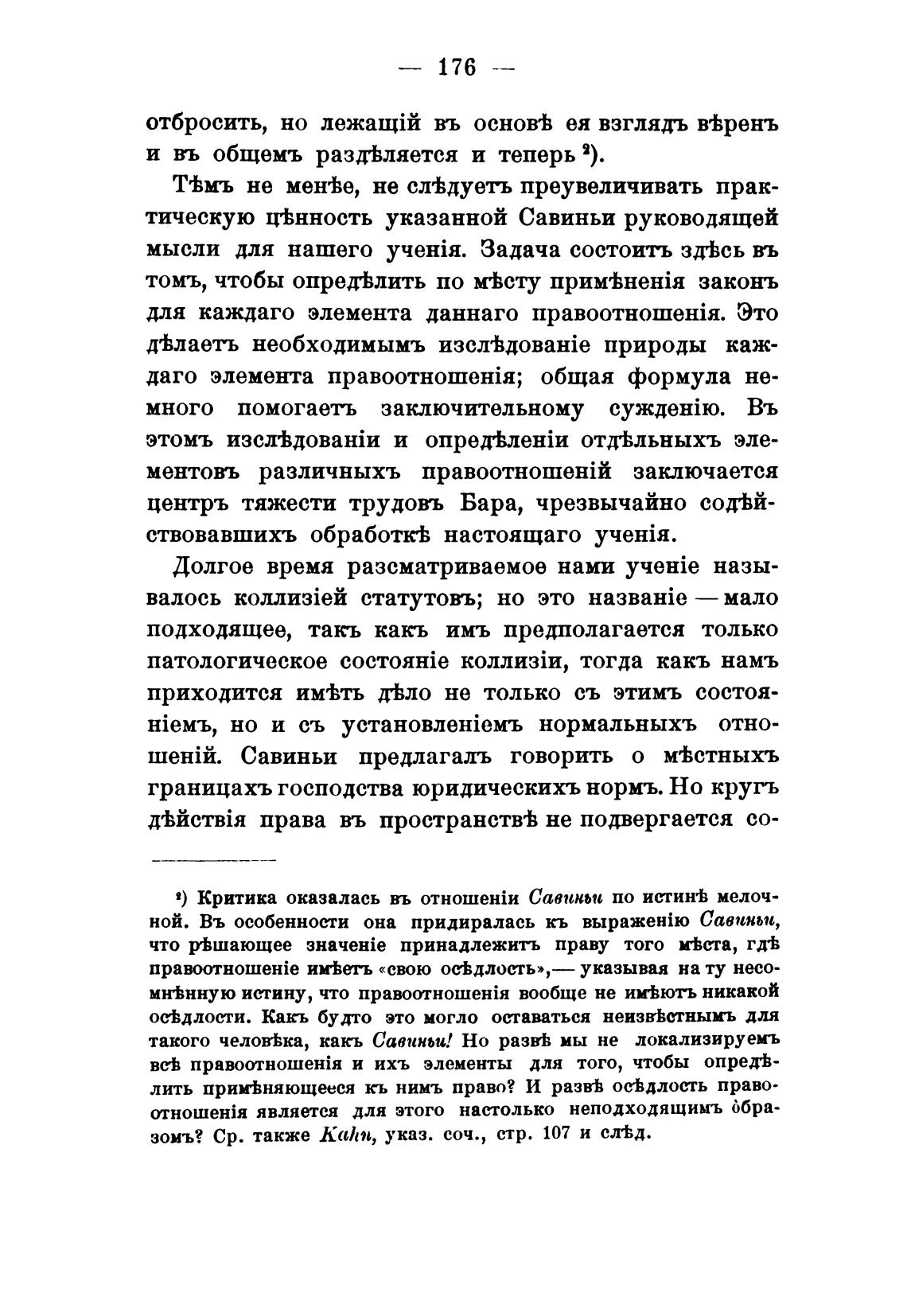 — 176 —

отбросить, но лежащій въ основѣ ея взглядъ вѣренъ и въ общемъ раздѣляется и теперь ²).

Тѣмъ не менѣе, не слѣдуетъ преувеличивать практическую цѣнность указанной Савиньи руководящей мысли для нашего ученія. Задача состоитъ здѣсь въ томъ, чтобы опредѣлить по мѣсту примѣненія законъ для каждаго элемента даннаго правоотношенія. Это дѣлаетъ необходимымъ изслѣдованіе природы каждаго элемента правоотношенія; общая формула немного помогаетъ заключительному сужденію. Въ этомъ изслѣдованіи и опредѣленіи отдѣльныхъ элементовъ различныхъ правоотношеній заключается центръ тяжести трудовъ Бара, чрезвычайно содѣйствовавшихъ обработкѣ настоящаго ученія.

Долгое время разсматриваемое нами ученіе называлось коллизіей статутовъ; но это названіе — мало подходящее, такъ какъ имъ предполагается только патологическое состояніе коллизіи, тогда какъ намъ приходится имѣть дѣло не только съ этимъ состояніемъ, но и съ установленіемъ нормальныхъ отношеній. Савиньи предлагалъ говорить о мѣстныхъ границахъ господства юридическихъ нормъ. Но кругъ дѣйствія права въ пространствѣ не подвергается со-

²) Критика оказалась въ отношеніи Савиньи по истинѣ мелочной. Въ особенности она придиралась къ выраженію Савиньи, что рѣшающее значеніе принадлежитъ праву того мѣста, гдѣ правоотношеніе имѣетъ «свою осѣдлость»,— указывая на ту несомнѣнную истину, что правоотношенія вообще не имѣютъ никакой осѣдлости. Какъ будто это могло оставаться неизвѣстнымъ для такого человѣка, какъ Савиньи! Но развѣ мы не локализируемъ всѣ правоотношенія и ихъ элементы для того, чтобы опредѣлить примѣняющееся къ нимъ право? И развѣ осѣдлость правоотношенія является для этого настолько неподходящимъ образомъ? Ср. также Kahn, указ. соч., стр. 107 и слѣд.